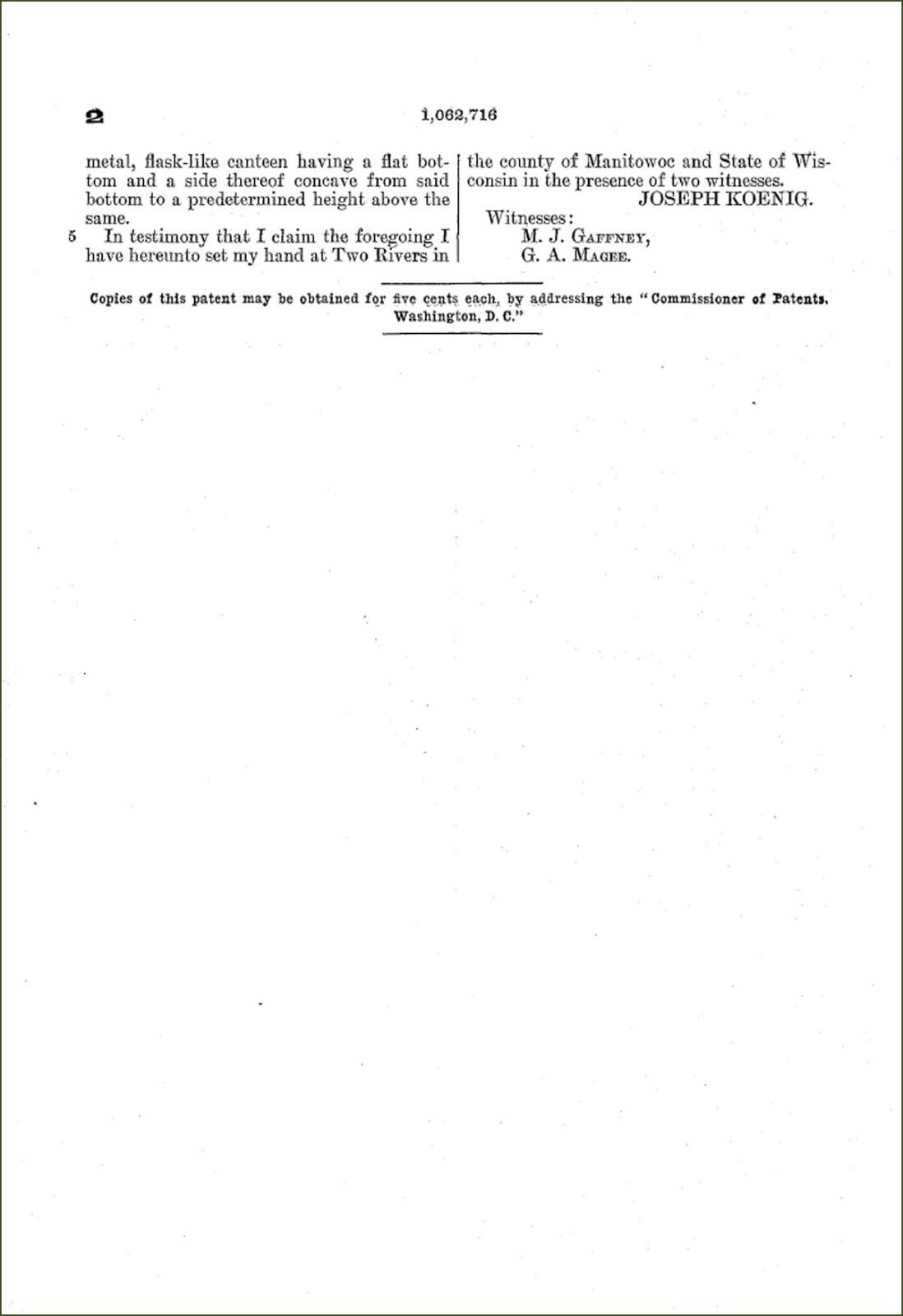 2 1,062,716

metal, flask-like canteen having a flat bottom and a side thereof concave from said bottom to a predetermined height above the same.

5 In testimony that I claim the foregoing I have hereunto set my hand at Two Rivers in the county of Manitowoc and State of Wisconsin in the presence of two witnesses.

JOSEPH KOENIG.

Witnesses:
M. J. Gaffney,
G. A. Magee.

Copies of this patent may be obtained for five cents each, by addressing the "Commissioner of Patents, Washington, D. C."